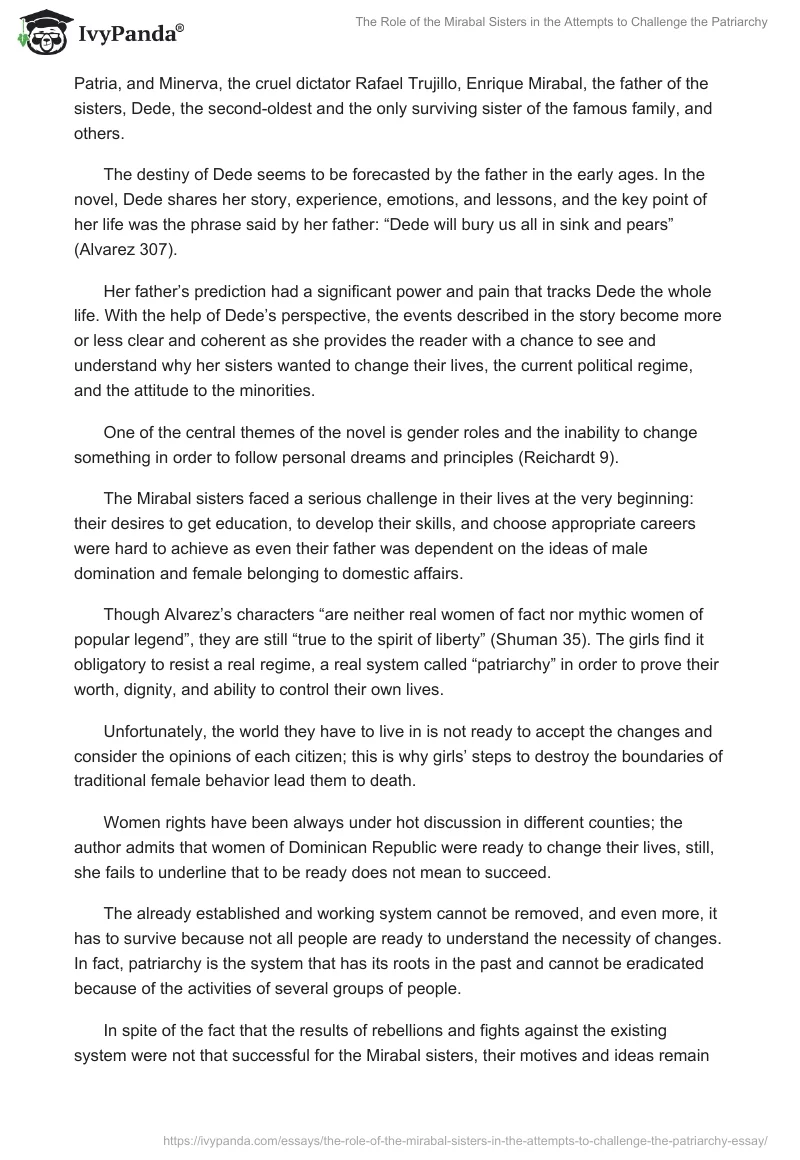 IvyPanda®

The Role of the Mirabal Sisters in the Attempts to Challenge the Patriarchy

Patria, and Minerva, the cruel dictator Rafael Trujillo, Enrique Mirabal, the father of the sisters, Dede, the second-oldest and the only surviving sister of the famous family, and others.

The destiny of Dede seems to be forecasted by the father in the early ages. In the novel, Dede shares her story, experience, emotions, and lessons, and the key point of her life was the phrase said by her father: “Dede will bury us all in sink and pears” (Alvarez 307).

Her father’s prediction had a significant power and pain that tracks Dede the whole life. With the help of Dede’s perspective, the events described in the story become more or less clear and coherent as she provides the reader with a chance to see and understand why her sisters wanted to change their lives, the current political regime, and the attitude to the minorities.

One of the central themes of the novel is gender roles and the inability to change something in order to follow personal dreams and principles (Reichardt 9).

The Mirabal sisters faced a serious challenge in their lives at the very beginning: their desires to get education, to develop their skills, and choose appropriate careers were hard to achieve as even their father was dependent on the ideas of male domination and female belonging to domestic affairs.

Though Alvarez’s characters “are neither real women of fact nor mythic women of popular legend”, they are still “true to the spirit of liberty” (Shuman 35). The girls find it obligatory to resist a real regime, a real system called “patriarchy” in order to prove their worth, dignity, and ability to control their own lives.

Unfortunately, the world they have to live in is not ready to accept the changes and consider the opinions of each citizen; this is why girls’ steps to destroy the boundaries of traditional female behavior lead them to death.

Women rights have been always under hot discussion in different counties; the author admits that women of Dominican Republic were ready to change their lives, still, she fails to underline that to be ready does not mean to succeed.

The already established and working system cannot be removed, and even more, it has to survive because not all people are ready to understand the necessity of changes. In fact, patriarchy is the system that has its roots in the past and cannot be eradicated because of the activities of several groups of people.

In spite of the fact that the results of rebellions and fights against the existing system were not that successful for the Mirabal sisters, their motives and ideas remain

https://ivypanda.com/essays/the-role-of-the-mirabal-sisters-in-the-attempts-to-challenge-the-patriarchy-essay/